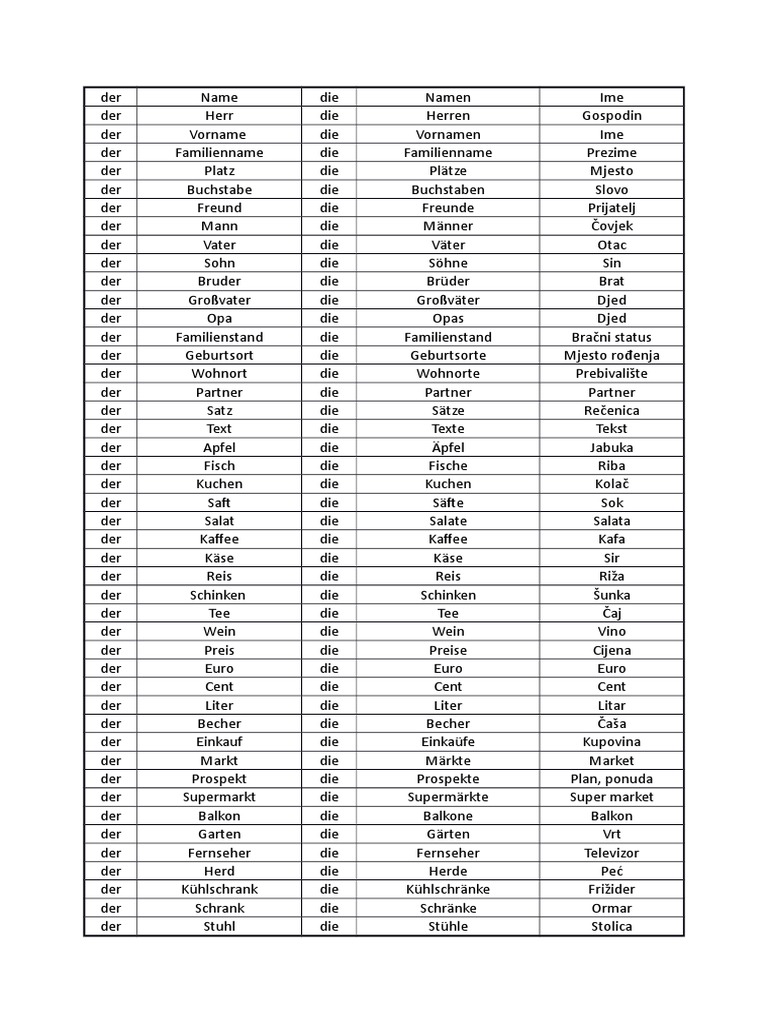 | der | Name | die | Namen | Ime |
|---|---|---|---|---|
| der | Herr | die | Herren | Gospodin |
| der | Vorname | die | Vornamen | Ime |
| der | Familienname | die | Familienname | Prezime |
| der | Platz | die | Plätze | Mjesto |
| der | Buchstabe | die | Buchstaben | Slovo |
| der | Freund | die | Freunde | Prijatelj |
| der | Mann | die | Männer | Čovjek |
| der | Vater | die | Väter | Otac |
| der | Sohn | die | Söhne | Sin |
| der | Bruder | die | Brüder | Brat |
| der | Großvater | die | Großväter | Djed |
| der | Opa | die | Opas | Djed |
| der | Familienstand | die | Familienstand | Bračni status |
| der | Geburtsort | die | Geburtsorte | Mjesto rođenja |
| der | Wohnort | die | Wohnorte | Prebivalište |
| der | Partner | die | Partner | Partner |
| der | Satz | die | Sätze | Rečenica |
| der | Text | die | Texte | Tekst |
| der | Apfel | die | Äpfel | Jabuka |
| der | Fisch | die | Fische | Riba |
| der | Kuchen | die | Kuchen | Kolač |
| der | Saft | die | Säfte | Sok |
| der | Salat | die | Salate | Salata |
| der | Kaffee | die | Kaffee | Kafa |
| der | Käse | die | Käse | Sir |
| der | Reis | die | Reis | Riža |
| der | Schinken | die | Schinken | Šunka |
| der | Tee | die | Tee | Čaj |
| der | Wein | die | Wein | Vino |
| der | Preis | die | Preise | Cijena |
| der | Euro | die | Euro | Euro |
| der | Cent | die | Cent | Cent |
| der | Liter | die | Liter | Litar |
| der | Becher | die | Becher | Čaša |
| der | Einkauf | die | Einkaüfe | Kupovina |
| der | Markt | die | Märkte | Market |
| der | Prospekt | die | Prospekte | Plan, ponuda |
| der | Supermarkt | die | Supermärkte | Super market |
| der | Balkon | die | Balkone | Balkon |
| der | Garten | die | Gärten | Vrt |
| der | Fernseher | die | Fernseher | Televizor |
| der | Herd | die | Herde | Peć |
| der | Kühlschrank | die | Kühlschränke | Frižider |
| der | Schrank | die | Schränke | Ormar |
| der | Stuhl | die | Stühle | Stolica |